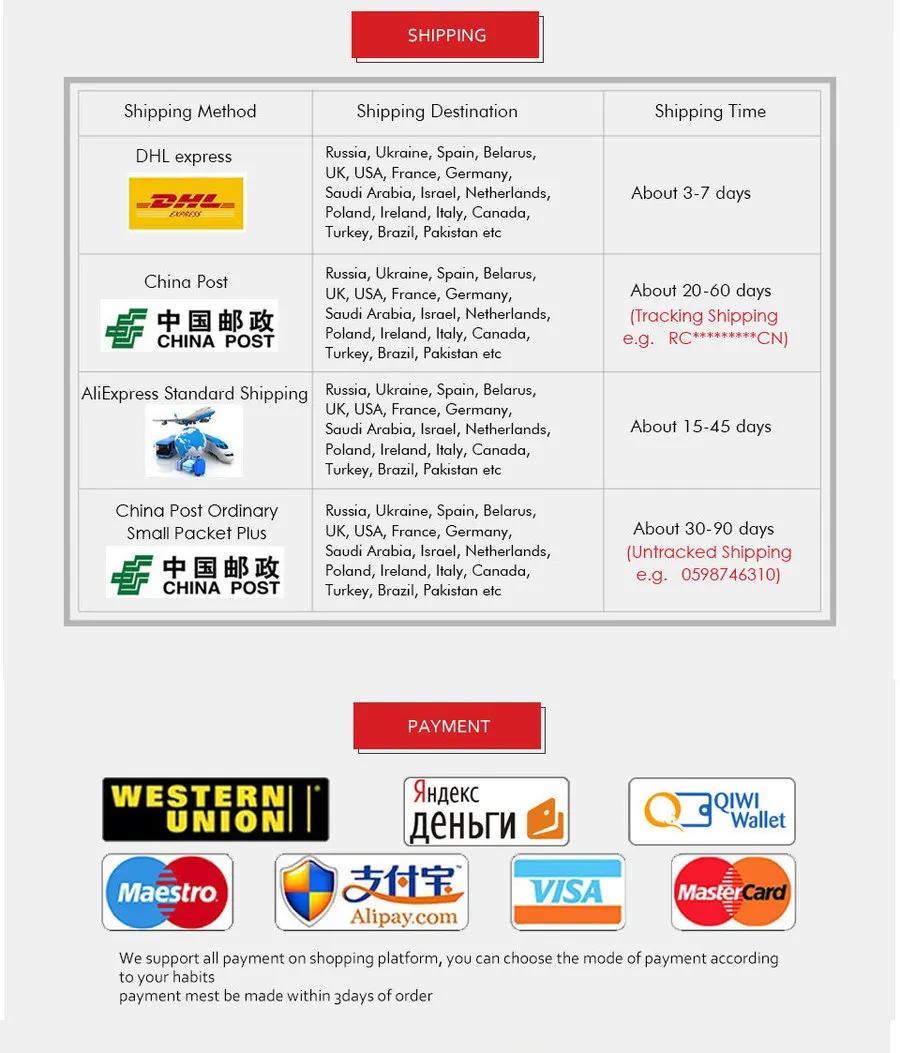 SHIPPING

| Shipping Method | Shipping Destination | Shipping Time |
|---|---|---|
| DHL express DHL EXPRESS | Russia, Ukraine, Spain, Belarus, UK, USA, France, Germany, Saudi Arabia, Israel, Netherlands, Poland, Ireland, Italy, Canada, Turkey, Brazil, Pakistan etc | About 3-7 days |
| China Post 中国邮政 CHINA POST | Russia, Ukraine, Spain, Belarus, UK, USA, France, Germany, Saudi Arabia, Israel, Netherlands, Poland, Ireland, Italy, Canada, Turkey, Brazil, Pakistan etc | About 20-60 days (Tracking Shipping e.g. RC*********CN) |
| AliExpress Standard Shipping | Russia, Ukraine, Spain, Belarus, UK, USA, France, Germany, Saudi Arabia, Israel, Netherlands, Poland, Ireland, Italy, Canada, Turkey, Brazil, Pakistan etc | About 15-45 days |
| China Post Ordinary Small Packet Plus 中国邮政 CHINA POST | Russia, Ukraine, Spain, Belarus, UK, USA, France, Germany, Saudi Arabia, Israel, Netherlands, Poland, Ireland, Italy, Canada, Turkey, Brazil, Pakistan etc | About 30-90 days (Untracked Shipping e.g. 0598746310) |

PAYMENT

WESTERN UNION

Яндекс деньги

QIWI Wallet

Maestro

支付宝 Alipay.com

VISA

MasterCard

We support all payment on shopping platform, you can choose the mode of payment according to your habits
payment mest be made within 3days of order